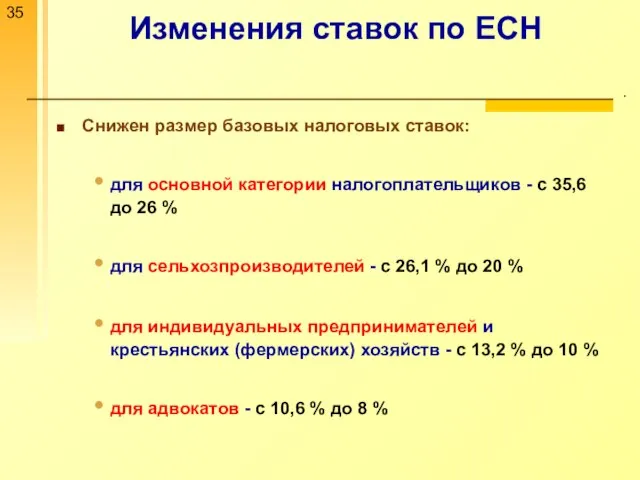 35

Изменения ставок по ЕСН

Снижен размер базовых налоговых ставок:

для основной категории налогоплательщиков - с 35,6 до 26 %

для сельхозпроизводителей - с 26,1 % до 20 %

для индивидуальных предпринимателей и крестьянских (фермерских) хозяйств - с 13,2 % до 10 %

для адвокатов - с 10,6 % до 8 %